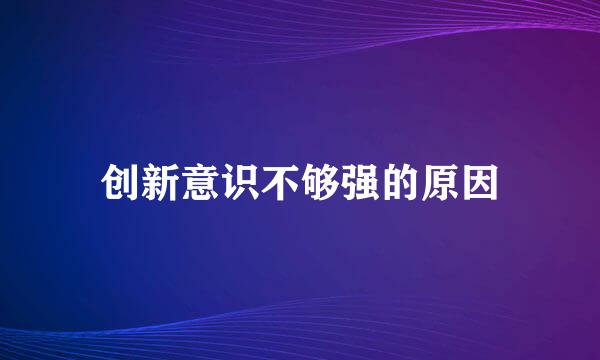 创新意识不够强的原因